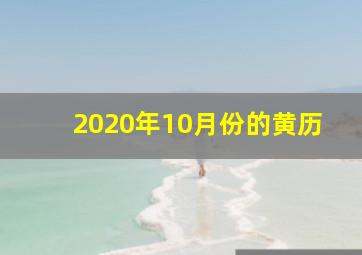 2020年10月份的黄历